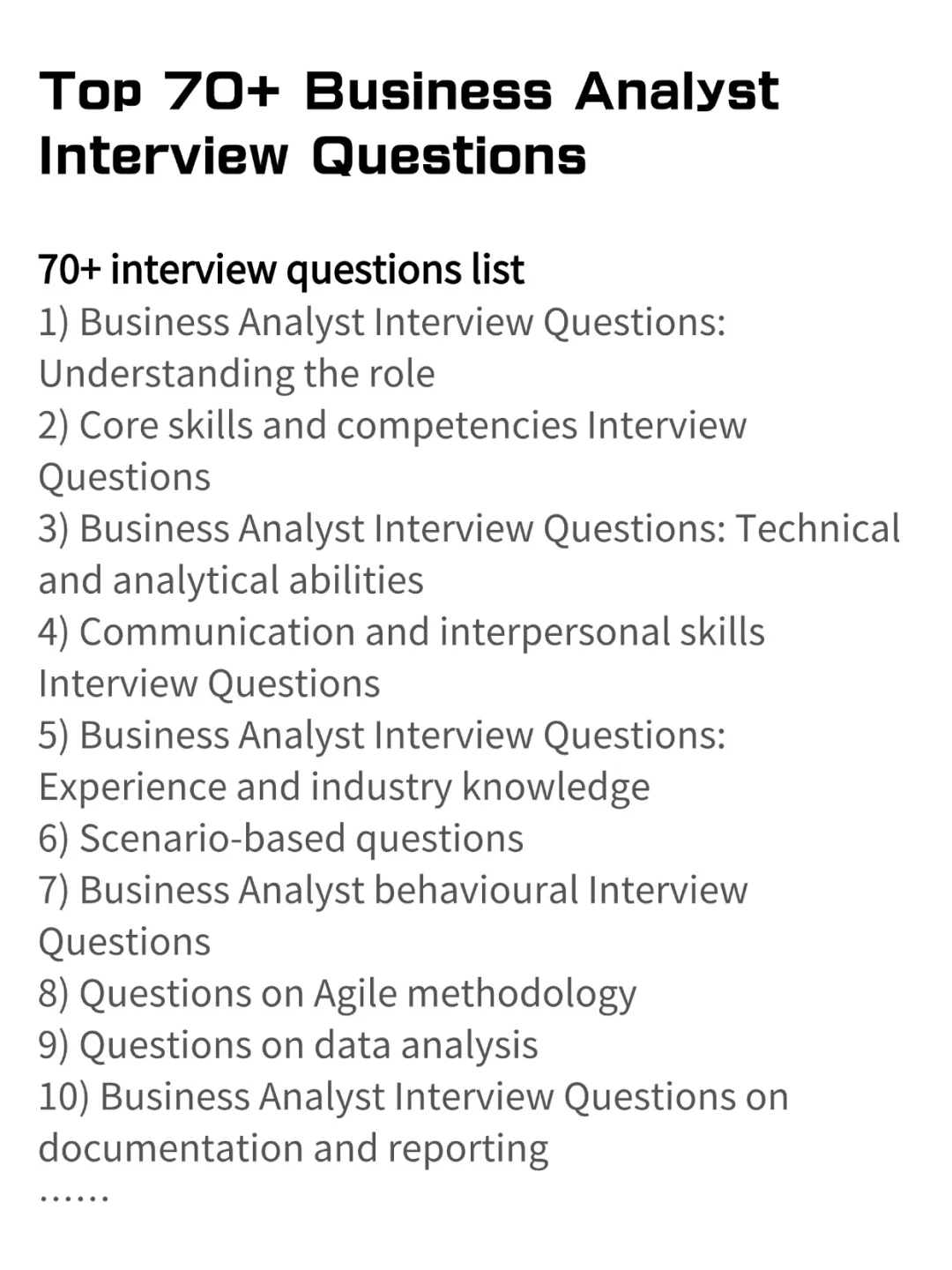 Top 70+ Business Analyst Interview Questions

70+ interview questions list
1) Business Analyst Interview Questions: Understanding the role
2) Core skills and competencies Interview Questions
3) Business Analyst Interview Questions: Technical and analytical abilities
4) Communication and interpersonal skills Interview Questions
5) Business Analyst Interview Questions: Experience and industry knowledge
6) Scenario-based questions
7) Business Analyst behavioural Interview Questions
8) Questions on Agile methodology
9) Questions on data analysis
10) Business Analyst Interview Questions on documentation and reporting
……